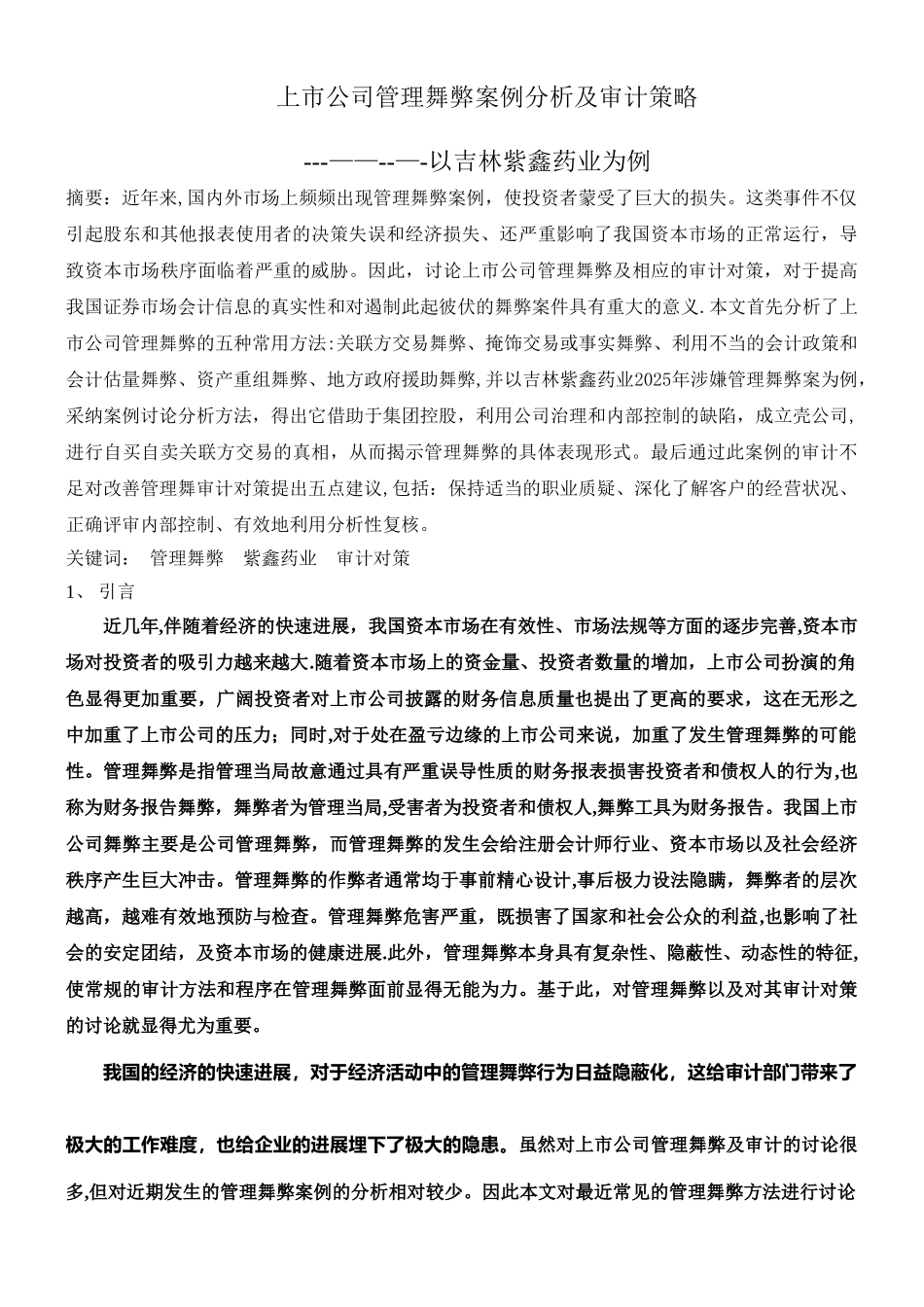 上市公司管理舞弊案例分析及审计策略

---——--—-以吉林紫鑫药业为例

摘要：近年来,国内外市场上频频出现管理舞弊案例，使投资者蒙受了巨大的损失。这类事件不仅引起股东和其他报表使用者的决策失误和经济损失、还严重影响了我国资本市场的正常运行，导致资本市场秩序面临着严重的威胁。因此，讨论上市公司管理舞弊及相应的审计对策，对于提高我国证券市场会计信息的真实性和对遏制此起彼伏的舞弊案件具有重大的意义.本文首先分析了上市公司管理舞弊的五种常用方法:关联方交易舞弊、掩饰交易或事实舞弊、利用不当的会计政策和会计估量舞弊、资产重组舞弊、地方政府援助舞弊,并以吉林紫鑫药业2025年涉嫌管理舞弊案为例,采纳案例讨论分析方法，得出它借助于集团控股，利用公司治理和内部控制的缺陷，成立壳公司,进行自买自卖关联方交易的真相，从而揭示管理舞弊的具体表现形式。最后通过此案例的审计不足对改善管理舞审计对策提出五点建议,包括：保持适当的职业质疑、深化了解客户的经营状况、正确评审内部控制、有效地利用分析性复核。

关键词： 管理舞弊 紫鑫药业 审计对策

1、 引言

近几年,伴随着经济的快速进展，我国资本市场在有效性、市场法规等方面的逐步完善,资本市场对投资者的吸引力越来越大.随着资本市场上的资金量、投资者数量的增加，上市公司扮演的角色显得更加重要，广阔投资者对上市公司披露的财务信息质量也提出了更高的要求，这在无形之中加重了上市公司的压力；同时,对于处在盈亏边缘的上市公司来说，加重了发生管理舞弊的可能性。管理舞弊是指管理当局故意通过具有严重误导性质的财务报表损害投资者和债权人的行为,也称为财务报告舞弊，舞弊者为管理当局,受害者为投资者和债权人,舞弊工具为财务报告。我国上市公司舞弊主要是公司管理舞弊，而管理舞弊的发生会给注册会计师行业、资本市场以及社会经济秩序产生巨大冲击。管理舞弊的作弊者通常均于事前精心设计,事后极力设法隐瞒，舞弊者的层次越高，越难有效地预防与检查。管理舞弊危害严重，既损害了国家和社会公众的利益,也影响了社会的安定团结，及资本市场的健康进展.此外，管理舞弊本身具有复杂性、隐蔽性、动态性的特征,使常规的审计方法和程序在管理舞弊面前显得无能为力。基于此，对管理舞弊以及对其审计对策的讨论就显得尤为重要。

我国的经济的快速进展，对于经济活动中的管理舞弊行为日益隐蔽化，这给审计部门带来了极大的工作难度，也给企业的进展埋下了极大的隐患。虽然对上市公司管理舞弊及审计的讨论很多,但对近期发生的管理舞弊案例的分析相对较少。因此本文对最近常见的管理舞弊方法进行讨论